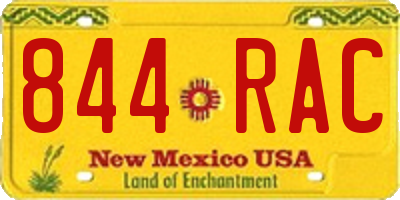 844 RAC
New Mexico USA
Land of Enchantment